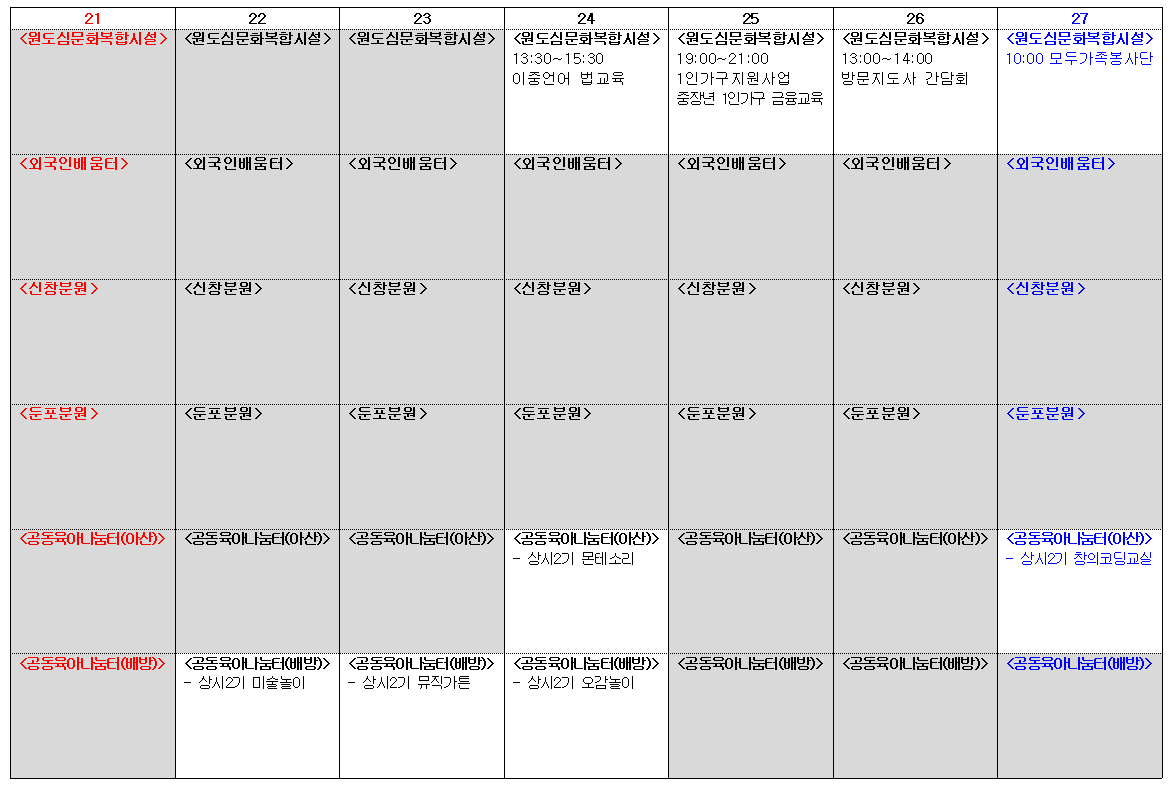 | 21 | 22 | 23 | 24 | 25 | 26 | 27 |
|---|---|---|---|---|---|---|
| <원도심문화복합시설> | <원도심문화복합시설> | <원도심문화복합시설> | <원도심문화복합시설> 13:30~15:30 이중언어 법교육 | <원도심문화복합시설> 19:00~21:00 1인가구지원사업 중장년 1인가구 금융교육 | <원도심문화복합시설> 13:00~14:00 방문지도사 간담회 | <원도심문화복합시설> 10:00 모두가족봉사단 |
| <외국인배움터> | <외국인배움터> | <외국인배움터> | <외국인배움터> | <외국인배움터> | <외국인배움터> | <외국인배움터> |
| <신창분원> | <신창분원> | <신창분원> | <신창분원> | <신창분원> | <신창분원> | <신창분원> |
| <둔포분원> | <둔포분원> | <둔포분원> | <둔포분원> | <둔포분원> | <둔포분원> | <둔포분원> |
| <공동육아나눔터(아산)> | <공동육아나눔터(아산)> | <공동육아나눔터(아산)> | <공동육아나눔터(아산)> - 상시2기 몬테소리 | <공동육아나눔터(아산)> | <공동육아나눔터(아산)> | <공동육아나눔터(아산)> - 상시2기 창의코딩교실 |
| <공동육아나눔터(배방)> | <공동육아나눔터(배방)> - 상시2기 미술놀이 | <공동육아나눔터(배방)> - 상시2기 뮤직가튼 | <공동육아나눔터(배방)> - 상시2기 오감놀이 | <공동육아나눔터(배방)> | <공동육아나눔터(배방)> | <공동육아나눔터(배방)> |